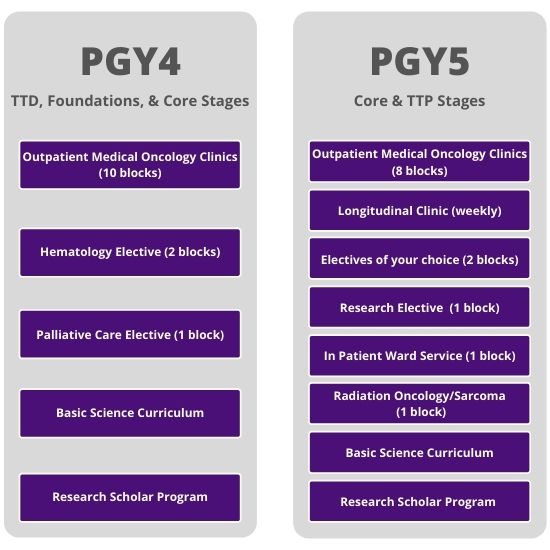 PGY4

TTD, Foundations, & Core Stages

Outpatient Medical Oncology Clinics (10 blocks)

Hematology Elective (2 blocks)

Palliative Care Elective (1 block)

Basic Science Curriculum

Research Scholar Program

PGY5

Core & TTP Stages

Outpatient Medical Oncology Clinics (8 blocks)

Longitudinal Clinic (weekly)

Electives of your choice (2 blocks)

Research Elective (1 block)

In Patient Ward Service (1 block)

Radiation Oncology/Sarcoma (1 block)

Basic Science Curriculum

Research Scholar Program